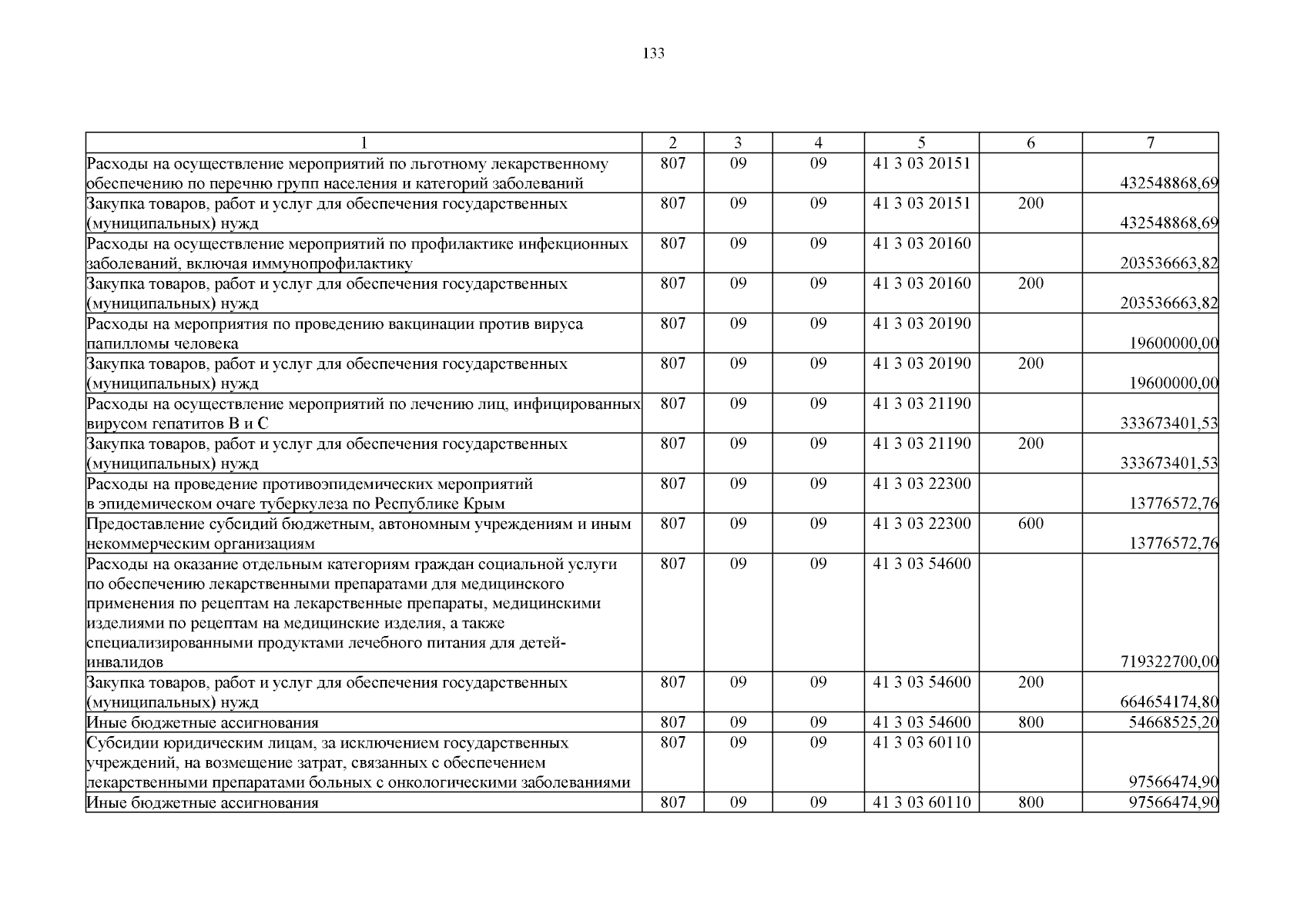 133

| 1 | 2 | 3 | 4 | 5 | 6 | 7 |
|---|---|---|---|---|---|---|
| Расходы на осуществление мероприятий по льготному лекарственному обеспечению по перечню групп населения и категорий заболеваний | 807 | 09 | 09 | 41 3 03 20151 | | 432548868,69 |
| Закупка товаров, работ и услуг для обеспечения государственных (муниципальных) нужд | 807 | 09 | 09 | 41 3 03 20151 | 200 | 432548868,69 |
| Расходы на осуществление мероприятий по профилактике инфекционных заболеваний, включая иммунопрофилактику | 807 | 09 | 09 | 41 3 03 20160 | | 203536663,82 |
| Закупка товаров, работ и услуг для обеспечения государственных (муниципальных) нужд | 807 | 09 | 09 | 41 3 03 20160 | 200 | 203536663,82 |
| Расходы на мероприятия по проведению вакцинации против вируса папилломы человека | 807 | 09 | 09 | 41 3 03 20190 | | 19600000,00 |
| Закупка товаров, работ и услуг для обеспечения государственных (муниципальных) нужд | 807 | 09 | 09 | 41 3 03 20190 | 200 | 19600000,00 |
| Расходы на осуществление мероприятий по лечению лиц, инфицированных вирусом гепатитов В и С | 807 | 09 | 09 | 41 3 03 21190 | | 333673401,53 |
| Закупка товаров, работ и услуг для обеспечения государственных (муниципальных) нужд | 807 | 09 | 09 | 41 3 03 21190 | 200 | 333673401,53 |
| Расходы на проведение противоэпидемических мероприятий в эпидемическом очаге туберкулеза по Республике Крым | 807 | 09 | 09 | 41 3 03 22300 | | 13776572,76 |
| Предоставление субсидий бюджетным, автономным учреждениям и иным некоммерческим организациям | 807 | 09 | 09 | 41 3 03 22300 | 600 | 13776572,76 |
| Расходы на оказание отдельным категориям граждан социальной услуги по обеспечению лекарственными препаратами для медицинского применения по рецептам на лекарственные препараты, медицинскими изделиями по рецептам на медицинские изделия, а также специализированными продуктами лечебного питания для детей-инвалидов | 807 | 09 | 09 | 41 3 03 54600 | | 719322700,00 |
| Закупка товаров, работ и услуг для обеспечения государственных (муниципальных) нужд | 807 | 09 | 09 | 41 3 03 54600 | 200 | 664654174,80 |
| Иные бюджетные ассигнования | 807 | 09 | 09 | 41 3 03 54600 | 800 | 54668525,20 |
| Субсидии юридическим лицам, за исключением государственных учреждений, на возмещение затрат, связанных с обеспечением лекарственными препаратами больных с онкологическими заболеваниями | 807 | 09 | 09 | 41 3 03 60110 | | 97566474,90 |
| Иные бюджетные ассигнования | 807 | 09 | 09 | 41 3 03 60110 | 800 | 97566474,90 |